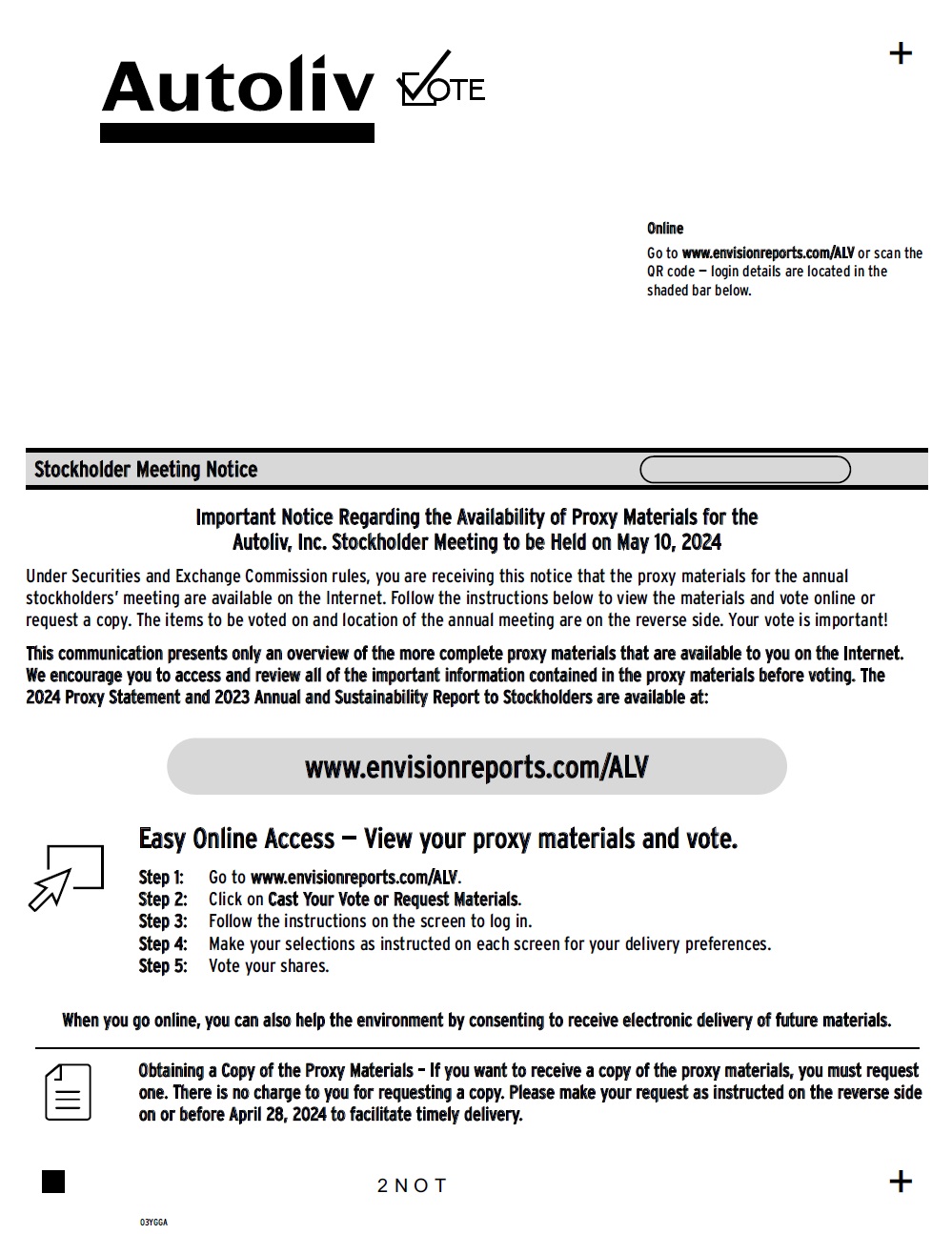 Autoliv VOTE

+

Online

Go to www.envisionreports.com/ALV or scan the QR code — login details are located in the shaded bar below.

Stockholder Meeting Notice

Important Notice Regarding the Availability of Proxy Materials for the Autoliv, Inc. Stockholder Meeting to be Held on May 10, 2024

Under Securities and Exchange Commission rules, you are receiving this notice that the proxy materials for the annual stockholders' meeting are available on the Internet. Follow the instructions below to view the materials and vote online or request a copy. The items to be voted on and location of the annual meeting are on the reverse side. Your vote is important!

This communication presents only an overview of the more complete proxy materials that are available to you on the Internet. We encourage you to access and review all of the important information contained in the proxy materials before voting. The 2024 Proxy Statement and 2023 Annual and Sustainability Report to Stockholders are available at:

www.envisionreports.com/ALV

Easy Online Access — View your proxy materials and vote.

Step 1: Go to www.envisionreports.com/ALV.
Step 2: Click on Cast Your Vote or Request Materials.
Step 3: Follow the instructions on the screen to log in.
Step 4: Make your selections as instructed on each screen for your delivery preferences.
Step 5: Vote your shares.

When you go online, you can also help the environment by consenting to receive electronic delivery of future materials.

Obtaining a Copy of the Proxy Materials – If you want to receive a copy of the proxy materials, you must request one. There is no charge to you for requesting a copy. Please make your request as instructed on the reverse side on or before April 28, 2024 to facilitate timely delivery.

2NOT

+

03YGGA